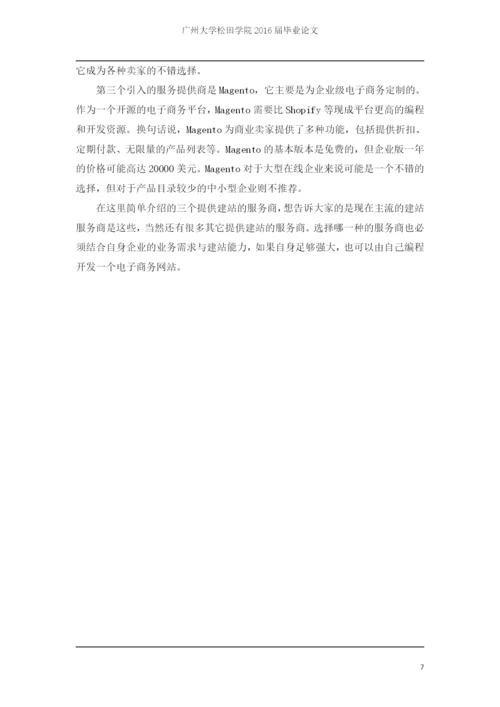 广州大学松田学院 2016 届毕业论文

它成为各种卖家的不错选择。

第三个引入的服务提供商是 Magento，它主要是为企业级电子商务定制的。作为一个开源的电子商务平台，Magento 需要比 Shopify 等现成平台更高的编程和开发资源。换句话说，Magento 为商业卖家提供了多种功能，包括提供折扣、定期付款、无限量的产品列表等。Magento 的基本版本是免费的，但企业版一年的价格可能高达 20000 美元。Magento 对于大型在线企业来说可能是一个不错的选择，但对于产品目录较少的中小型企业则不推荐。

在这里简单介绍的三个提供建站的服务商，想告诉大家的是现在主流的建站服务商是这些，当然还有很多其它提供建站的服务商。选择哪一种的服务商也必须结合自身企业的业务需求与建站能力，如果自身足够强大，也可以由自己编程开发一个电子商务网站。

7